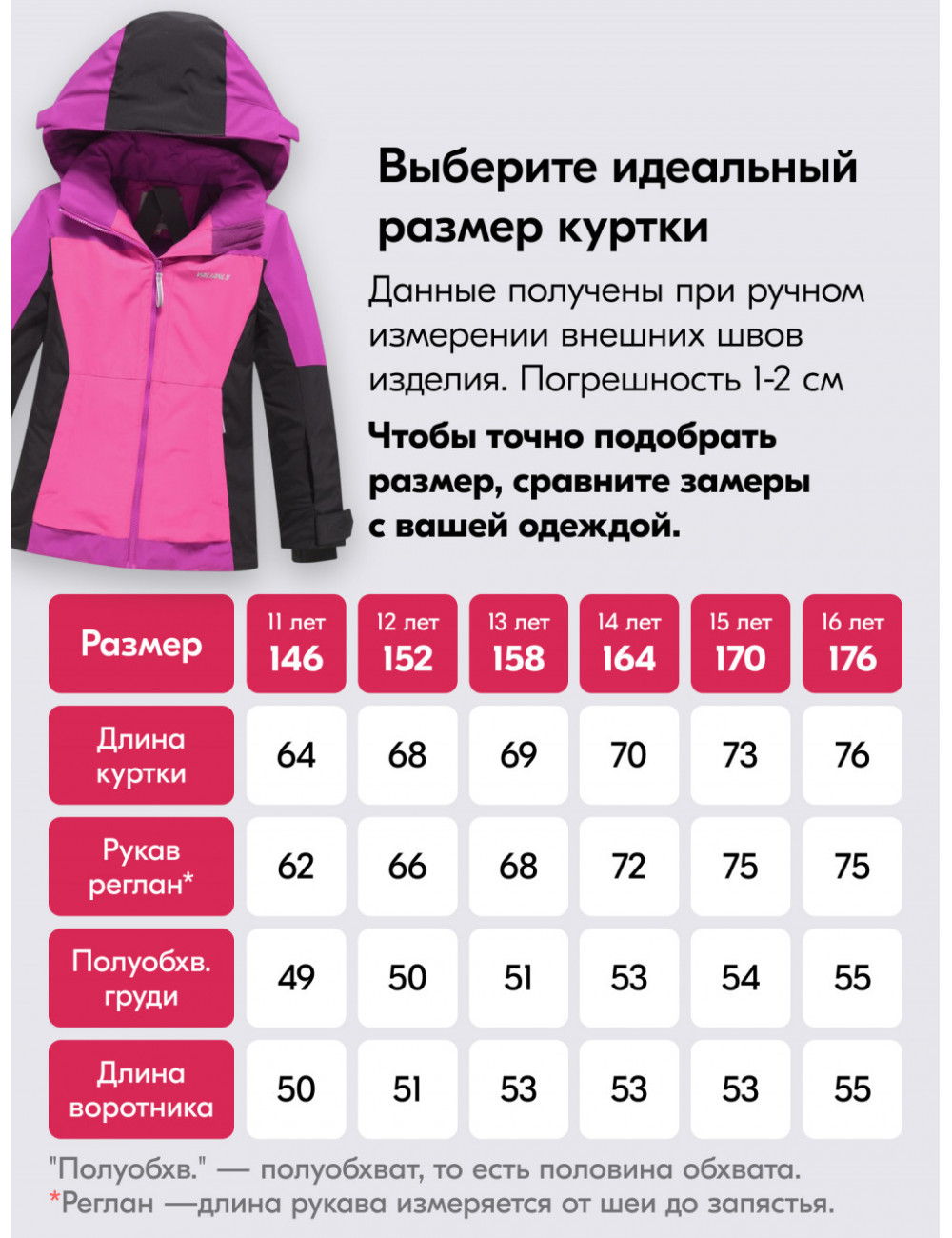 Выберите идеальный размер куртки

Данные получены при ручном измерении внешних швов изделия. Погрешность 1-2 см

Чтобы точно подобрать размер, сравните замеры с вашей одеждой.

| Размер | 11 лет 146 | 12 лет 152 | 13 лет 158 | 14 лет 164 | 15 лет 170 | 16 лет 176 |
|---|---|---|---|---|---|---|
| Длина куртки | 64 | 68 | 69 | 70 | 73 | 76 |
| Рукав реглан* | 62 | 66 | 68 | 72 | 75 | 75 |
| Полуобхв. груди | 49 | 50 | 51 | 53 | 54 | 55 |
| Длина воротника | 50 | 51 | 53 | 53 | 53 | 55 |

"Полуобхв." — полуобхват, то есть половина обхвата.
*Реглан —длина рукава измеряется от шеи до запястья.